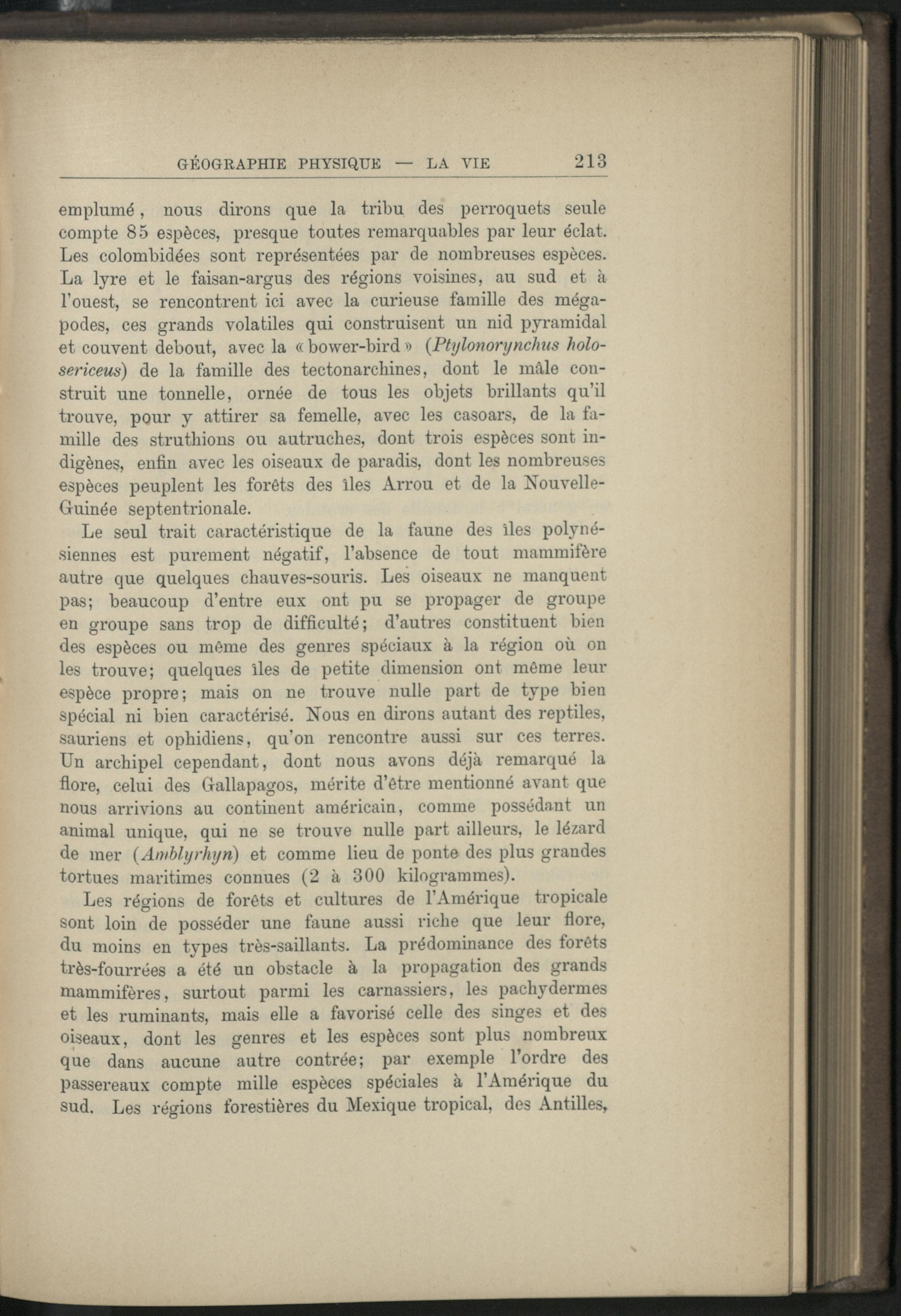 GÉOGRAPHIE PHYSIQUE — LA VIE 213

emplumé, nous dirons que la tribu des perroquets seule compte 85 espèces, presque toutes remarquables par leur éclat. Les colombidées sont représentées par de nombreuses espèces. La lyre et le faisan-argus des régions voisines, au sud et à l'ouest, se rencontrent ici avec la curieuse famille des mégapodes, ces grands volatiles qui construisent un nid pyramidal et couvent debout, avec la «bower-bird» (Ptylonorynchus holosericeus) de la famille des tectonarchines, dont le mâle construit une tonnelle, ornée de tous les objets brillants qu'il trouve, pour y attirer sa femelle, avec les casoars, de la famille des struthions ou autruches, dont trois espèces sont indigènes, enfin avec les oiseaux de paradis, dont les nombreuses espèces peuplent les forêts des îles Arrou et de la Nouvelle-Guinée septentrionale.

Le seul trait caractéristique de la faune des îles polynésiennes est purement négatif, l'absence de tout mammifère autre que quelques chauves-souris. Les oiseaux ne manquent pas; beaucoup d'entre eux ont pu se propager de groupe en groupe sans trop de difficulté; d'autres constituent bien des espèces ou même des genres spéciaux à la région où on les trouve; quelques îles de petite dimension ont même leur espèce propre; mais on ne trouve nulle part de type bien spécial ni bien caractérisé. Nous en dirons autant des reptiles, sauriens et ophidiens, qu'on rencontre aussi sur ces terres. Un archipel cependant, dont nous avons déjà remarqué la flore, celui des Gallapagos, mérite d'être mentionné avant que nous arrivions au continent américain, comme possédant un animal unique, qui ne se trouve nulle part ailleurs, le lézard de mer (Amblyrhyn) et comme lieu de ponte des plus grandes tortues maritimes connues (2 à 300 kilogrammes).

Les régions de forêts et cultures de l'Amérique tropicale sont loin de posséder une faune aussi riche que leur flore, du moins en types très-saillants. La prédominance des forêts très-fourrées a été un obstacle à la propagation des grands mammifères, surtout parmi les carnassiers, les pachydermes et les ruminants, mais elle a favorisé celle des singes et des oiseaux, dont les genres et les espèces sont plus nombreux que dans aucune autre contrée; par exemple l'ordre des passereaux compte mille espèces spéciales à l'Amérique du sud. Les régions forestières du Mexique tropical, des Antilles,